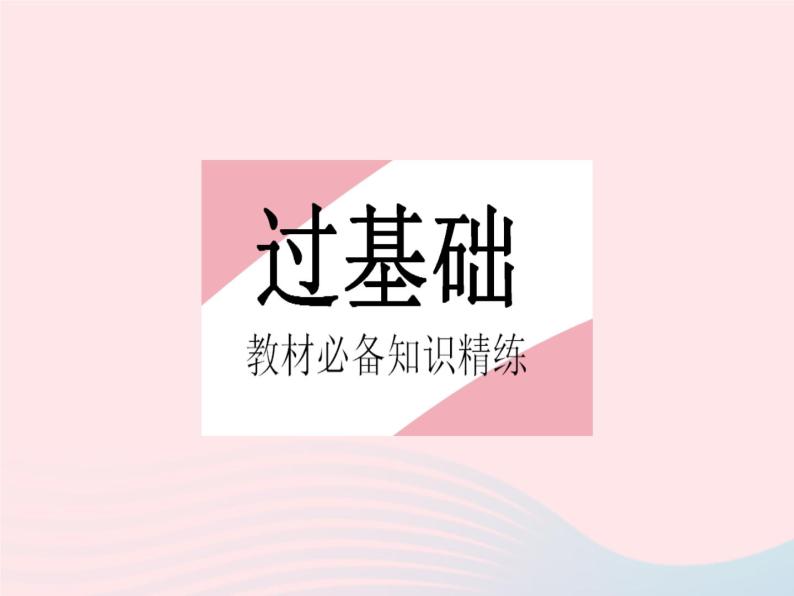 过基础

教材必备知识精练